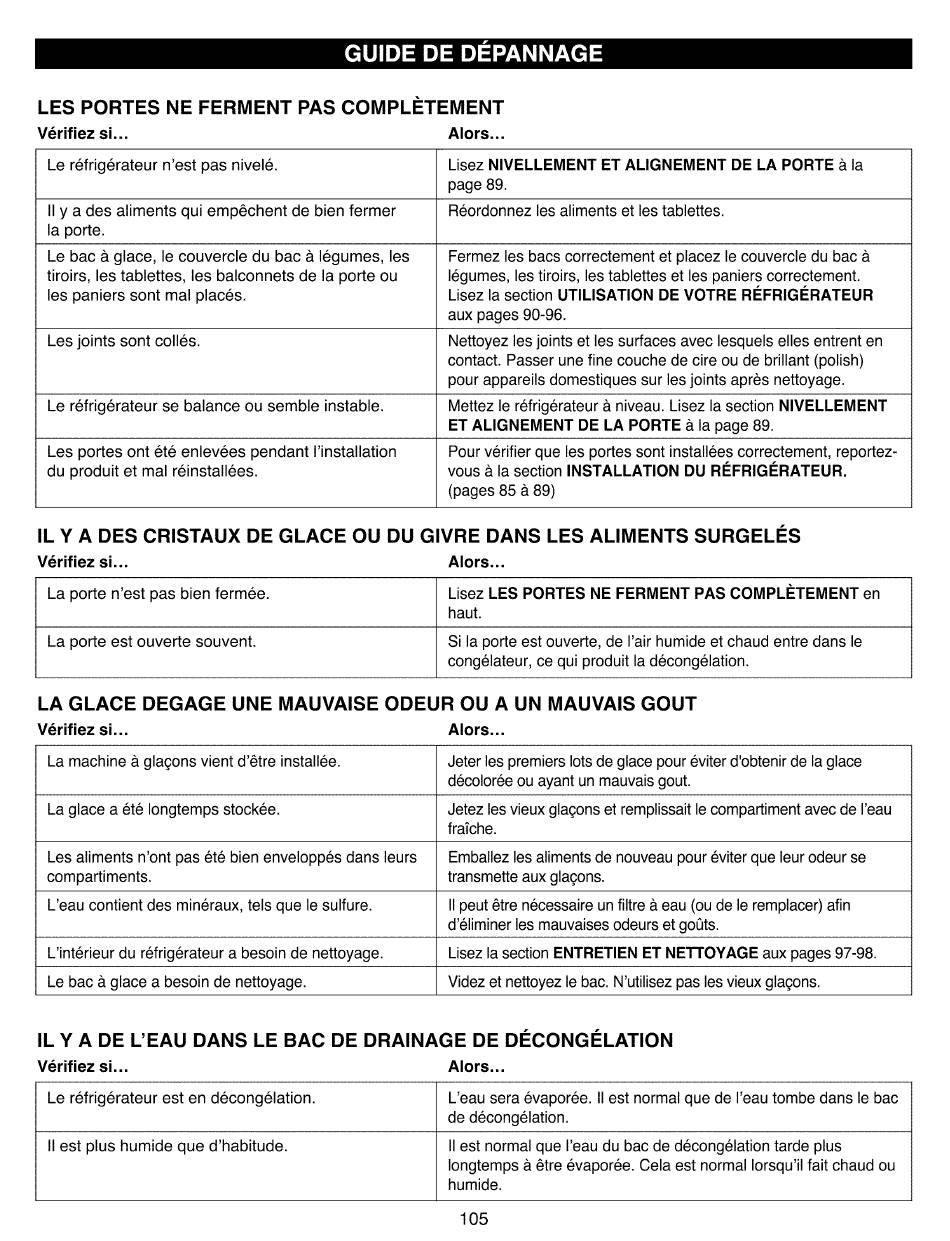 GUIDE DE DÉPANNAGE

LES PORTES NE FERMENT PAS COMPLÈTEMENT

| Vérifiez si... | Alors... |
|---|---|
| Le réfrigérateur n'est pas nivelé. | Lisez NIVELLEMENT ET ALIGNEMENT DE LA PORTE à la page 89. |
| Il y a des aliments qui empêchent de bien fermer la porte. | Réordonnez les aliments et les tablettes. |
| Le bac à glace, le couvercle du bac à légumes, les tiroirs, les tablettes, les balconnets de la porte ou les paniers sont mal placés. | Fermez les bacs correctement et placez le couvercle du bac à légumes, les tiroirs, les tablettes et les paniers correctement. Lisez la section UTILISATION DE VOTRE RÉFRIGÉRATEUR aux pages 90-96. |
| Les joints sont collés. | Nettoyez les joints et les surfaces avec lesquels elles entrent en contact. Passer une fine couche de cire ou de brillant (polish) pour appareils domestiques sur les joints après nettoyage. |
| Le réfrigérateur se balance ou semble instable. | Mettez le réfrigérateur à niveau. Lisez la section NIVELLEMENT ET ALIGNEMENT DE LA PORTE à la page 89. |
| Les portes ont été enlevées pendant l'installation du produit et mal réinstallées. | Pour vérifier que les portes sont installées correctement, reportez-vous à la section INSTALLATION DU RÉFRIGÉRATEUR. (pages 85 à 89) |

IL Y A DES CRISTAUX DE GLACE OU DU GIVRE DANS LES ALIMENTS SURGELÉS

| Vérifiez si... | Alors... |
|---|---|
| La porte n'est pas bien fermée. | Lisez LES PORTES NE FERMENT PAS COMPLÈTEMENT en haut. |
| La porte est ouverte souvent. | Si la porte est ouverte, de l'air humide et chaud entre dans le congélateur, ce qui produit la décongélation. |

LA GLACE DEGAGE UNE MAUVAISE ODEUR OU A UN MAUVAIS GOUT

| Vérifiez si... | Alors... |
|---|---|
| La machine à glaçons vient d'être installée. | Jeter les premiers lots de glace pour éviter d'obtenir de la glace décolorée ou ayant un mauvais gout. |
| La glace a été longtemps stockée. | Jetez les vieux glaçons et remplissait le compartiment avec de l'eau fraîche. |
| Les aliments n'ont pas été bien enveloppés dans leurs compartiments. | Emballez les aliments de nouveau pour éviter que leur odeur se transmette aux glaçons. |
| L'eau contient des minéraux, tels que le sulfure. | Il peut être nécessaire un filtre à eau (ou de le remplacer) afin d'éliminer les mauvaises odeurs et goûts. |
| L'intérieur du réfrigérateur a besoin de nettoyage. | Lisez la section ENTRETIEN ET NETTOYAGE aux pages 97-98. |
| Le bac à glace a besoin de nettoyage. | Videz et nettoyez le bac. N'utilisez pas les vieux glaçons. |

IL Y A DE L'EAU DANS LE BAC DE DRAINAGE DE DÉCONGÉLATION

| Vérifiez si... | Alors... |
|---|---|
| Le réfrigérateur est en décongélation. | L'eau sera évaporée. Il est normal que de l'eau tombe dans le bac de décongélation. |
| Il est plus humide que d'habitude. | Il est normal que l'eau du bac de décongélation tarde plus longtemps à être évaporée. Cela est normal lorsqu'il fait chaud ou humide. |

105